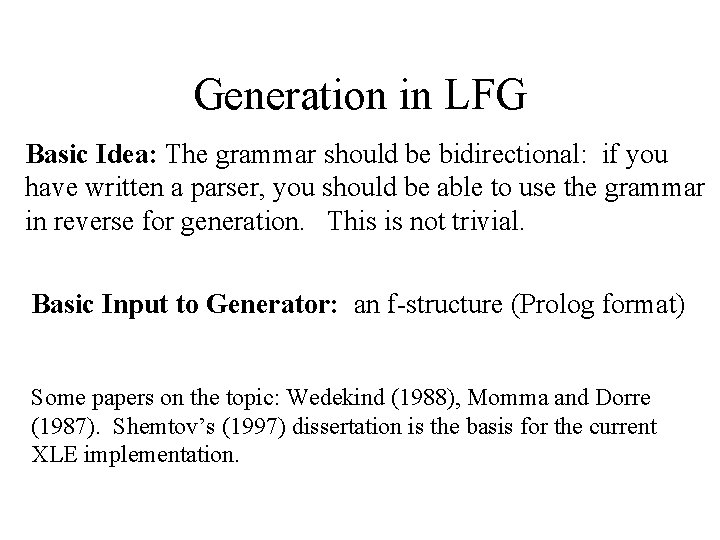 Generation in LFG

Basic Idea: The grammar should be bidirectional: if you have written a parser, you should be able to use the grammar in reverse for generation. This is not trivial.

Basic Input to Generator: an f-structure (Prolog format)

Some papers on the topic: Wedekind (1988), Momma and Dorre (1987). Shemtov's (1997) dissertation is the basis for the current XLE implementation.